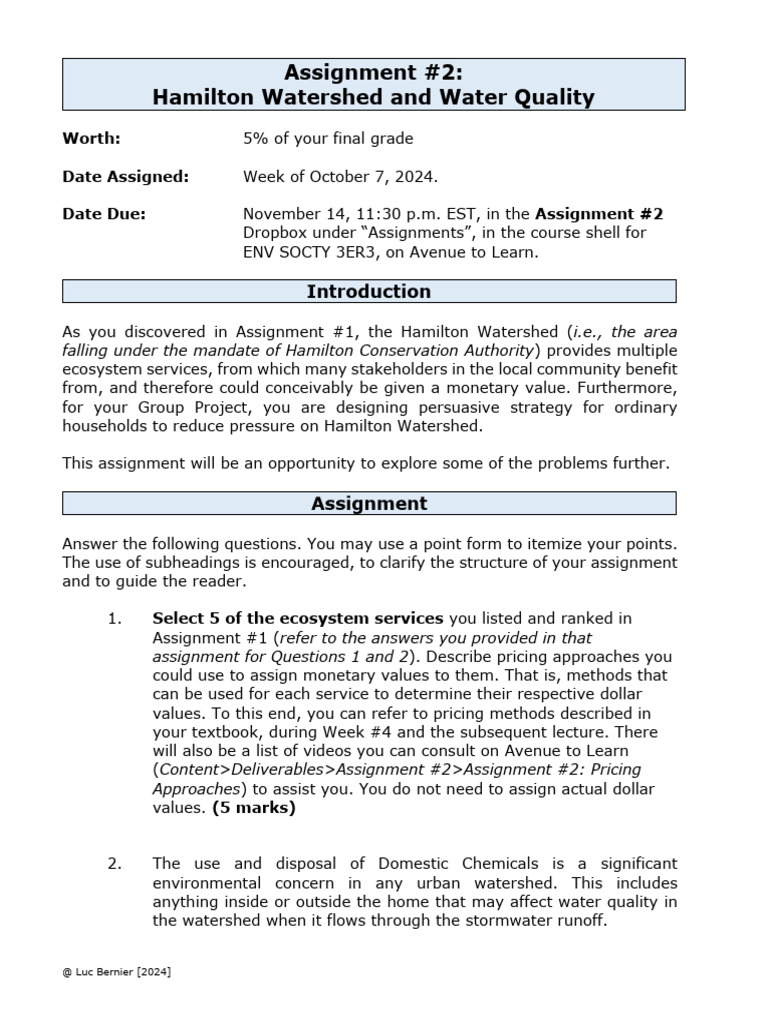 Assignment #2:
Hamilton Watershed and Water Quality

Worth: 5% of your final grade

Date Assigned: Week of October 7, 2024.

Date Due: November 14, 11:30 p.m. EST, in the Assignment #2 Dropbox under "Assignments", in the course shell for ENV SOCTY 3ER3, on Avenue to Learn.

Introduction

As you discovered in Assignment #1, the Hamilton Watershed (i.e., the area falling under the mandate of Hamilton Conservation Authority) provides multiple ecosystem services, from which many stakeholders in the local community benefit from, and therefore could conceivably be given a monetary value. Furthermore, for your Group Project, you are designing persuasive strategy for ordinary households to reduce pressure on Hamilton Watershed.

This assignment will be an opportunity to explore some of the problems further.

Assignment

Answer the following questions. You may use a point form to itemize your points. The use of subheadings is encouraged, to clarify the structure of your assignment and to guide the reader.

1. Select 5 of the ecosystem services you listed and ranked in Assignment #1 (refer to the answers you provided in that assignment for Questions 1 and 2). Describe pricing approaches you could use to assign monetary values to them. That is, methods that can be used for each service to determine their respective dollar values. To this end, you can refer to pricing methods described in your textbook, during Week #4 and the subsequent lecture. There will also be a list of videos you can consult on Avenue to Learn (Content>Deliverables>Assignment #2>Assignment #2: Pricing Approaches) to assist you. You do not need to assign actual dollar values. (5 marks)

2. The use and disposal of Domestic Chemicals is a significant environmental concern in any urban watershed. This includes anything inside or outside the home that may affect water quality in the watershed when it flows through the stormwater runoff.

@ Luc Bernier [2024]